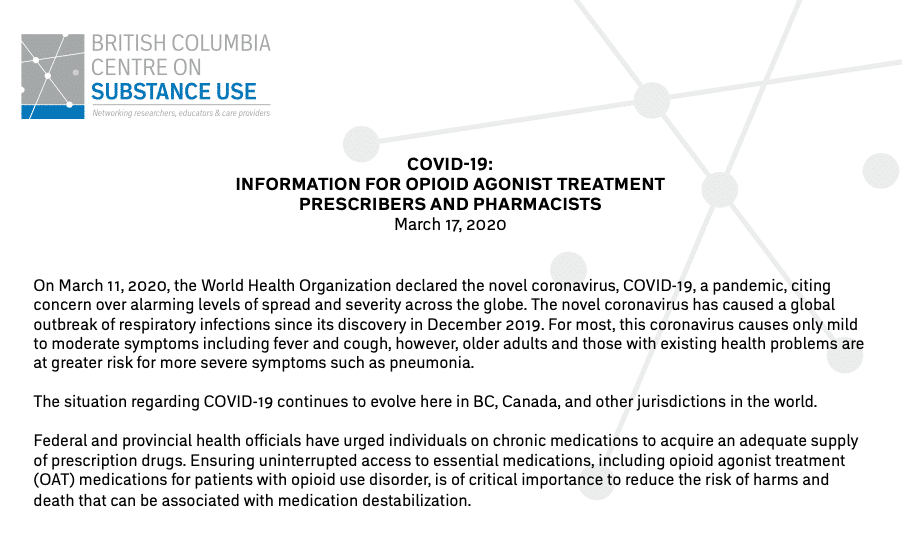 BRITISH COLUMBIA
CENTRE ON
SUBSTANCE USE
Networking researchers, educators & care providers

COVID-19:
INFORMATION FOR OPIOID AGONIST TREATMENT
PRESCRIBERS AND PHARMACISTS
March 17, 2020

On March 11, 2020, the World Health Organization declared the novel coronavirus, COVID-19, a pandemic, citing concern over alarming levels of spread and severity across the globe. The novel coronavirus has caused a global outbreak of respiratory infections since its discovery in December 2019. For most, this coronavirus causes only mild to moderate symptoms including fever and cough, however, older adults and those with existing health problems are at greater risk for more severe symptoms such as pneumonia.

The situation regarding COVID-19 continues to evolve here in BC, Canada, and other jurisdictions in the world.

Federal and provincial health officials have urged individuals on chronic medications to acquire an adequate supply of prescription drugs. Ensuring uninterrupted access to essential medications, including opioid agonist treatment (OAT) medications for patients with opioid use disorder, is of critical importance to reduce the risk of harms and death that can be associated with medication destabilization.